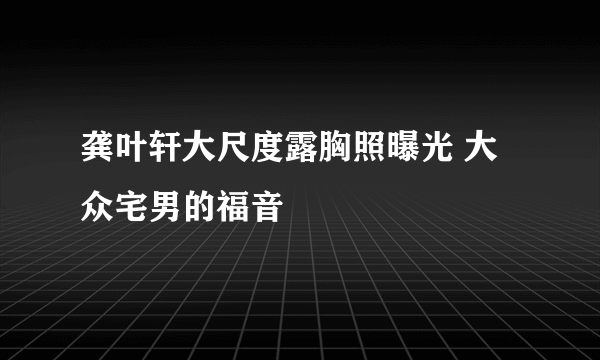 龚叶轩大尺度露胸照曝光 大众宅男的福音